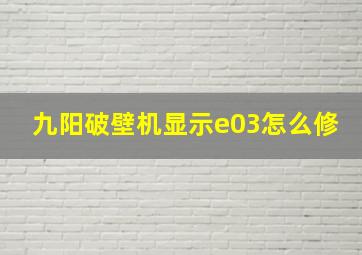 九阳破壁机显示e03怎么修